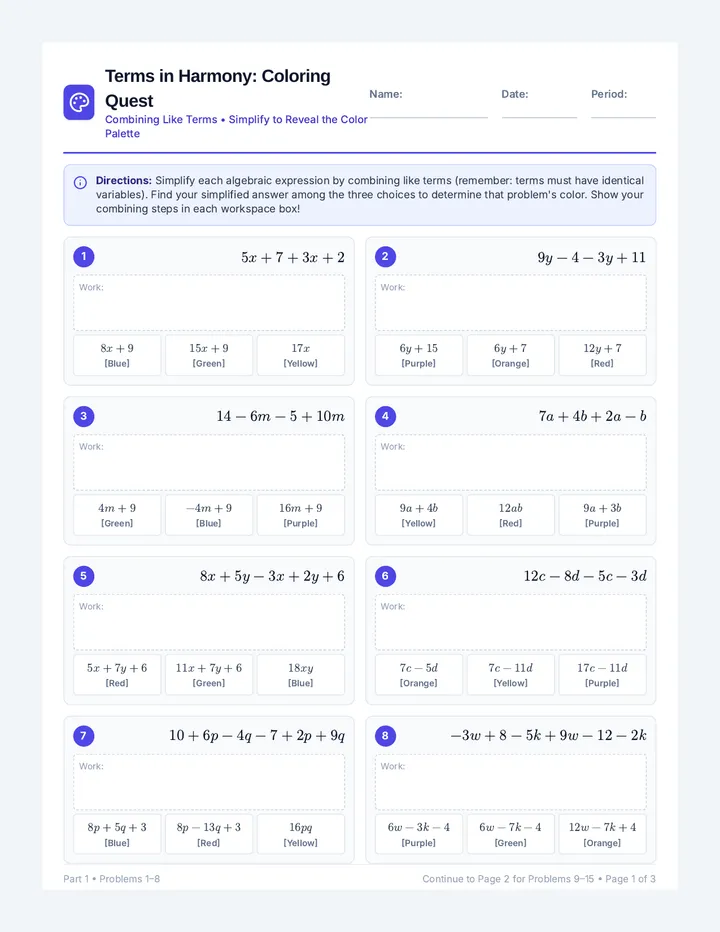 Terms in Harmony: Coloring Quest

Combining Like Terms • Simplify to Reveal the Color Palette

Name: ____ Date: ____ Period: ____

Directions: Simplify each algebraic expression by combining like terms (remember: terms must have identical variables). Find your simplified answer among the three choices to determine that problem's color. Show your combining steps in each workspace box!

1

$5x + 7 + 3x + 2$

Work:

$8x + 9$
[Blue]

$15x + 9$
[Green]

$17x$
[Yellow]

2

$9y - 4 - 3y + 11$

Work:

$6y + 15$
[Purple]

$6y + 7$
[Orange]

$12y + 7$
[Red]

3

$14 - 6m - 5 + 10m$

Work:

$4m + 9$
[Green]

$-4m + 9$
[Blue]

$16m + 9$
[Purple]

4

$7a + 4b + 2a - b$

Work:

$9a + 4b$
[Yellow]

$12ab$
[Red]

$9a + 3b$
[Purple]

5

$8x + 5y - 3x + 2y + 6$

Work:

$5x + 7y + 6$
[Red]

$11x + 7y + 6$
[Green]

$18xy$
[Blue]

6

$12c - 8d - 5c - 3d$

Work:

$7c - 5d$
[Orange]

$7c - 11d$
[Yellow]

$17c - 11d$
[Purple]

7

$10 + 6p - 4q - 7 + 2p + 9q$

Work:

$8p + 5q + 3$
[Blue]

$8p - 13q + 3$
[Red]

$16pq$
[Yellow]

8

$-3w + 8 - 5k + 9w - 12 - 2k$

Work:

$6w - 3k - 4$
[Purple]

$6w - 7k - 4$
[Green]

$12w - 7k + 4$
[Orange]

Part 1 • Problems 1–8

Continue to Page 2 for Problems 9–15 • Page 1 of 3